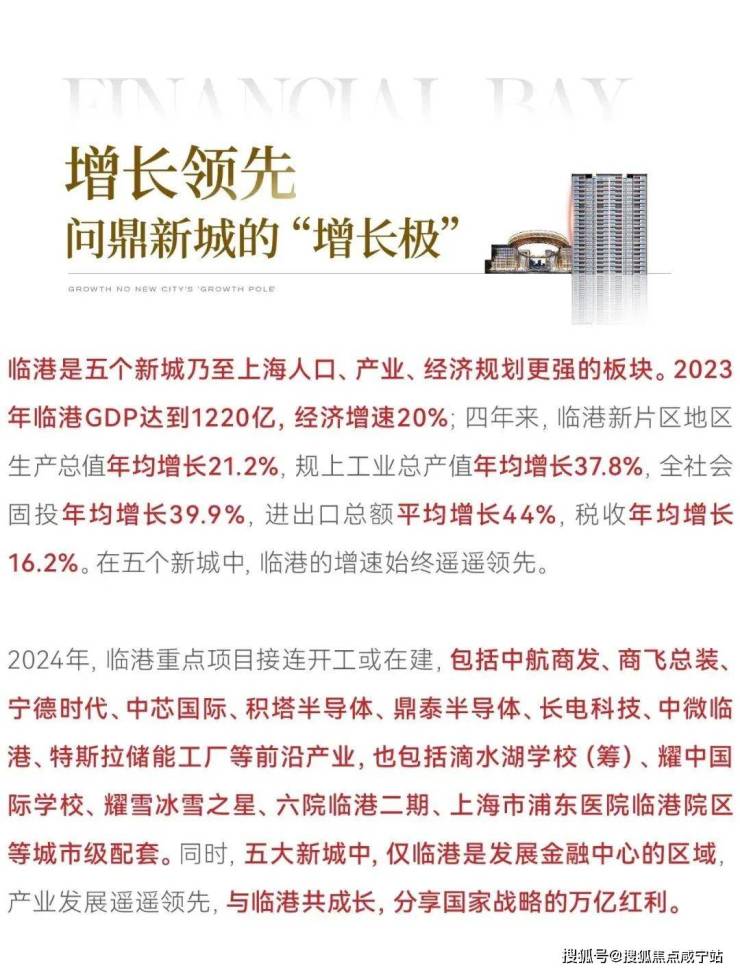 FINANCIAL BAY

增长领先

问鼎新城的“增长极”

GROWTH NO NEW CITY'S 'GROWTH POLE'

临港是五个新城乃至上海人口、产业、经济规划更强的板块。2023年临港GDP达到1220亿，经济增速20%；四年来，临港新片区地区生产总值年均增长21.2%，规上工业总产值年均增长37.8%，全社会固投年均增长39.9%，进出口总额平均增长44%，税收年均增长16.2%。在五个新城中，临港的增速始终遥遥领先。

2024年，临港重点项目接连开工或在建，包括中航商发、商飞总装、宁德时代、中芯国际、积塔半导体、鼎泰半导体、长电科技、中微临港、特斯拉储能工厂等前沿产业，也包括滴水湖学校（筹）、耀中国际学校、耀雪冰雪之星、六院临港二期、上海市浦东医院临港院区等城市级配套。同时，五大新城中，仅临港是发展金融中心的区域，产业发展遥遥领先，与临港共成长，分享国家战略的万亿红利。

搜狐号@搜狐焦点咸宁站